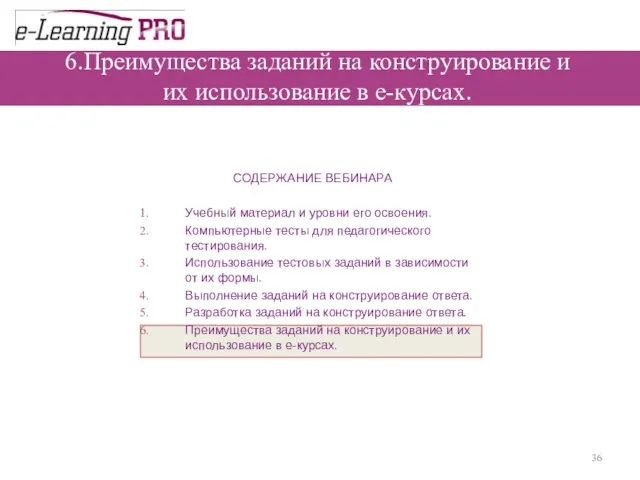 e-Learning PRO

6.Преимущества заданий на конструирование и их использование в е-курсах.

СОДЕРЖАНИЕ ВЕБИНАРА

1. Учебный материал и уровни его освоения.
2. Компьютерные тесты для педагогического тестирования.
3. Использование тестовых заданий в зависимости от их формы.
4. Выполнение заданий на конструирование ответа.
5. Разработка заданий на конструирование ответа.
6. Преимущества заданий на конструирование и их использование в е-курсах.

36